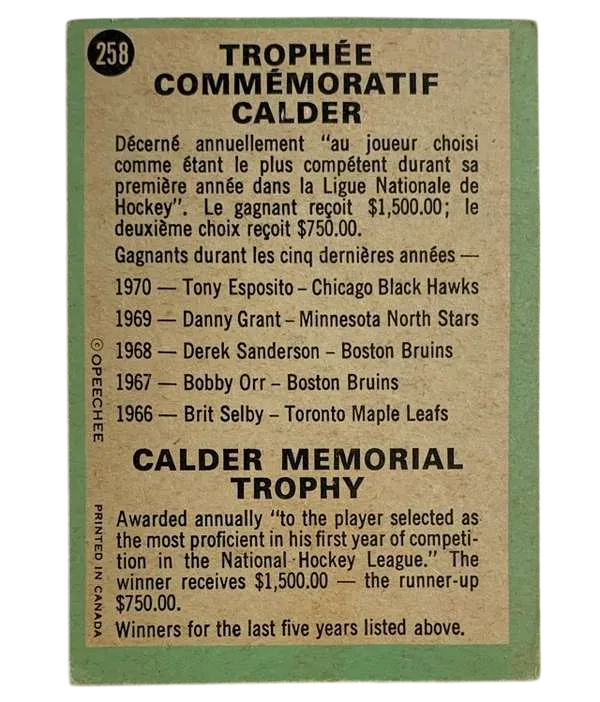 258

TROPHÉE COMMÉMORATIF CALDER

Décerné annuellement "au joueur choisi comme étant le plus compétent durant sa première année dans la Ligue Nationale de Hockey". Le gagnant reçoit $1,500.00; le deuxième choix reçoit $750.00.

Gagnants durant les cinq dernières années —

1970 — Tony Esposito – Chicago Black Hawks

1969 — Danny Grant – Minnesota North Stars

1968 — Derek Sanderson – Boston Bruins

1967 — Bobby Orr – Boston Bruins

1966 — Brit Selby – Toronto Maple Leafs

CALDER MEMORIAL TROPHY

Awarded annually "to the player selected as the most proficient in his first year of competition in the National Hockey League." The winner receives $1,500.00 — the runner-up $750.00.

Winners for the last five years listed above.

© OPEECHEE

PRINTED IN CANADA